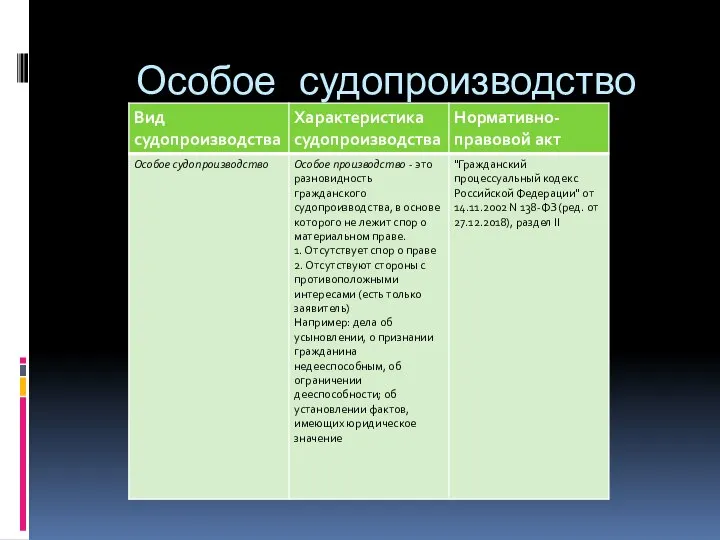 Особое судопроизводство

| Вид судопроизводства | Характеристика судопроизводства | Нормативно-правовой акт |
|---|---|---|
| Особое судопроизводство | Особое производство - это разновидность гражданского судопроизводства, в основе которого не лежит спор о материальном праве. 1. Отсутствует спор о праве 2. Отсутствуют стороны с противоположными интересами (есть только заявитель) Например: дела об усыновлении, о признании гражданина недееспособным, об ограничении дееспособности; об установлении фактов, имеющих юридическое значение | "Гражданский процессуальный кодекс Российской Федерации" от 14.11.2002 N 138-ФЗ (ред. от 27.12.2018), раздел II |